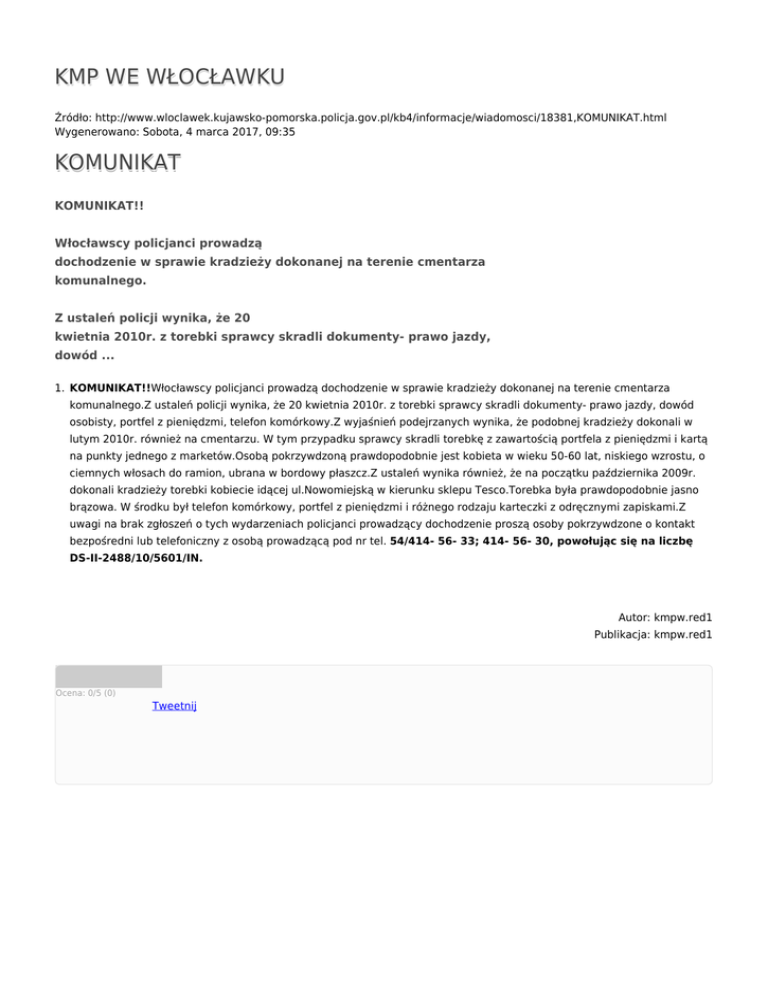 KMP WE WŁOCŁAWKU

Źródło: http://www.wloclawek.kujawsko-pomorska.policja.gov.pl/kb4/informacje/wiadomosci/18381,KOMUNIKAT.html
Wygenerowano: Sobota, 4 marca 2017, 09:35

KOMUNIKAT

KOMUNIKAT!!

Włocławscy policjanci prowadzą dochodzenie w sprawie kradzieży dokonanej na terenie cmentarza komunalnego.

Z ustaleń policji wynika, że 20 kwietnia 2010r. z torebki sprawcy skradli dokumenty- prawo jazdy, dowód ...

1. KOMUNIKAT!!Włocławscy policjanci prowadzą dochodzenie w sprawie kradzieży dokonanej na terenie cmentarza komunalnego.Z ustaleń policji wynika, że 20 kwietnia 2010r. z torebki sprawcy skradli dokumenty- prawo jazdy, dowód osobisty, portfel z pieniędzmi, telefon komórkowy.Z wyjaśnień podejrzanych wynika, że podobnej kradzieży dokonali w lutym 2010r. również na cmentarzu. W tym przypadku sprawcy skradli torebkę z zawartością portfela z pieniędzmi i kartą na punkty jednego z marketów.Osobą pokrzywdzoną prawdopodobnie jest kobieta w wieku 50-60 lat, niskiego wzrostu, o ciemnych włosach do ramion, ubrana w bordowy płaszcz.Z ustaleń wynika również, że na początku października 2009r. dokonali kradzieży torebki kobiecie idącej ul.Nowomiejską w kierunku sklepu Tesco.Torebka była prawdopodobnie jasno brązowa. W środku był telefon komórkowy, portfel z pieniędzmi i różnego rodzaju karteczki z odręcznymi zapiskami.Z uwagi na brak zgłoszeń o tych wydarzeniach policjanci prowadzący dochodzenie proszą osoby pokrzywdzone o kontakt bezpośredni lub telefoniczny z osobą prowadzącą pod nr tel. 54/414- 56- 33; 414- 56- 30, powołując się na liczbę DS-II-2488/10/5601/IN.

Autor: kmpw.red1
Publikacja: kmpw.red1

Ocena: 0/5 (0)
Tweetnij